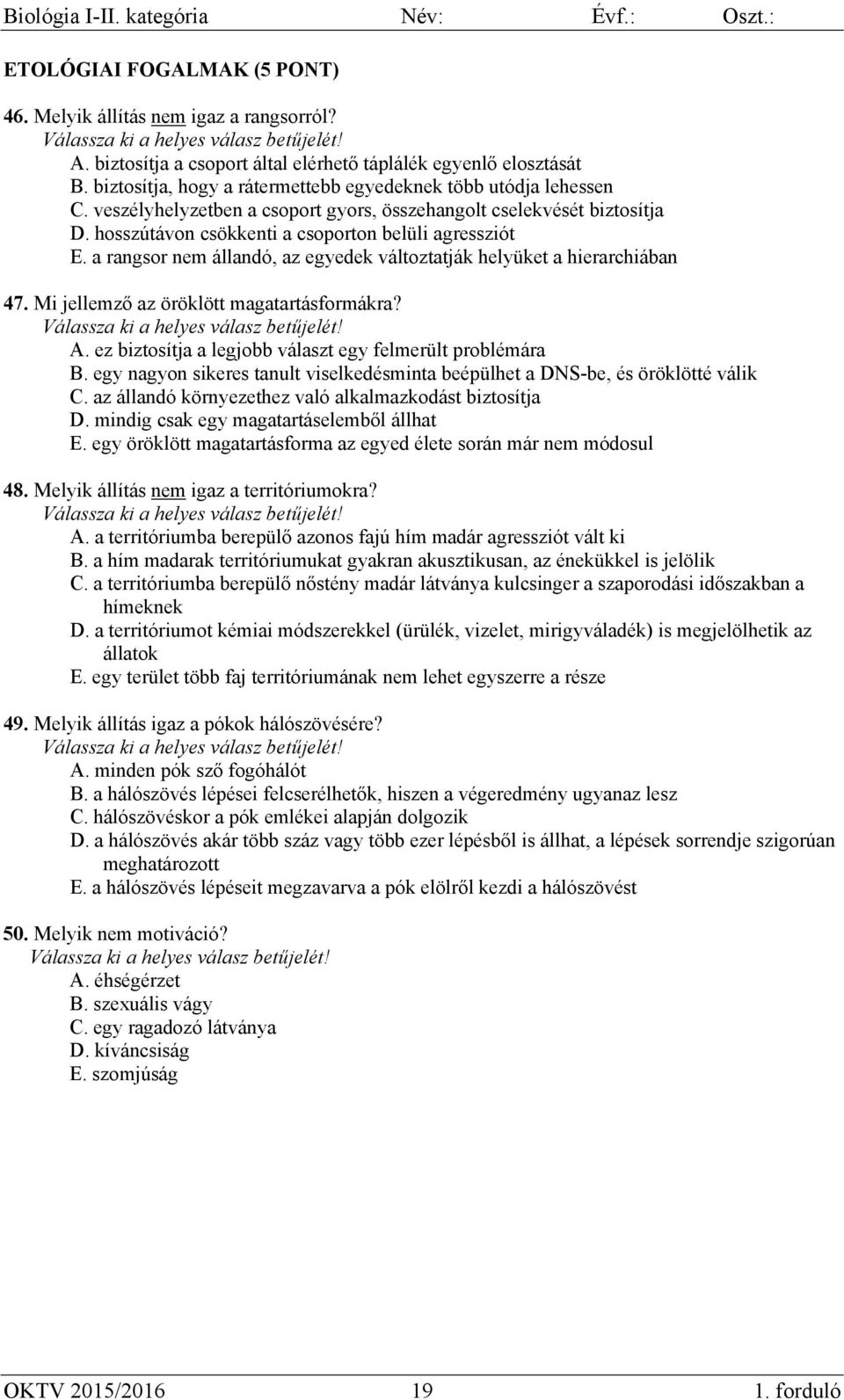 Biológia I-II. kategória Név: Évf.: Oszt.:

ETOLÓGIAI FOGALMAK (5 PONT)

46. Melyik állítás nem igaz a rangsorról?
Válassza ki a helyes válasz betűjelét!
A. biztosítja a csoport által elérhető táplálék egyenlő elosztását
B. biztosítja, hogy a rátermettebb egyedeknek több utódja lehessen
C. veszélyhelyzetben a csoport gyors, összehangolt cselekvését biztosítja
D. hosszútávon csökkenti a csoporton belüli agressziót
E. a rangsor nem állandó, az egyedek változtatják helyüket a hierarchiában

47. Mi jellemző az öröklött magatartásformákra?
Válassza ki a helyes válasz betűjelét!
A. ez biztosítja a legjobb választ egy felmerült problémára
B. egy nagyon sikeres tanult viselkedésminta beépülhet a DNS-be, és öröklötté válik
C. az állandó környezethez való alkalmazkodást biztosítja
D. mindig csak egy magatartáselemből állhat
E. egy öröklött magatartásforma az egyed élete során már nem módosul

48. Melyik állítás nem igaz a territóriumokra?
Válassza ki a helyes válasz betűjelét!
A. a territóriumba berepülő azonos fajú hím madár agressziót vált ki
B. a hím madarak territóriumukat gyakran akusztikusan, az énekükkel is jelölik
C. a territóriumba berepülő nőstény madár látványa kulcsinger a szaporodási időszakban a hímeknek
D. a territóriumot kémiai módszerekkel (ürülék, vizelet, mirigyváladék) is megjelölhetik az állatok
E. egy terület több faj territóriumának nem lehet egyszerre a része

49. Melyik állítás igaz a pókok hálószövésére?
Válassza ki a helyes válasz betűjelét!
A. minden pók sző fogóhálót
B. a hálószövés lépései felcserélhetők, hiszen a végeredmény ugyanaz lesz
C. hálószövéskor a pók emlékei alapján dolgozik
D. a hálószövés akár több száz vagy több ezer lépésből is állhat, a lépések sorrendje szigorúan meghatározott
E. a hálószövés lépéseit megzavarva a pók elölről kezdi a hálószövést

50. Melyik nem motiváció?
Válassza ki a helyes válasz betűjelét!
A. éhségérzet
B. szexuális vágy
C. egy ragadozó látványa
D. kíváncsiság
E. szomjúság

OKTV 2015/2016 19 1. forduló